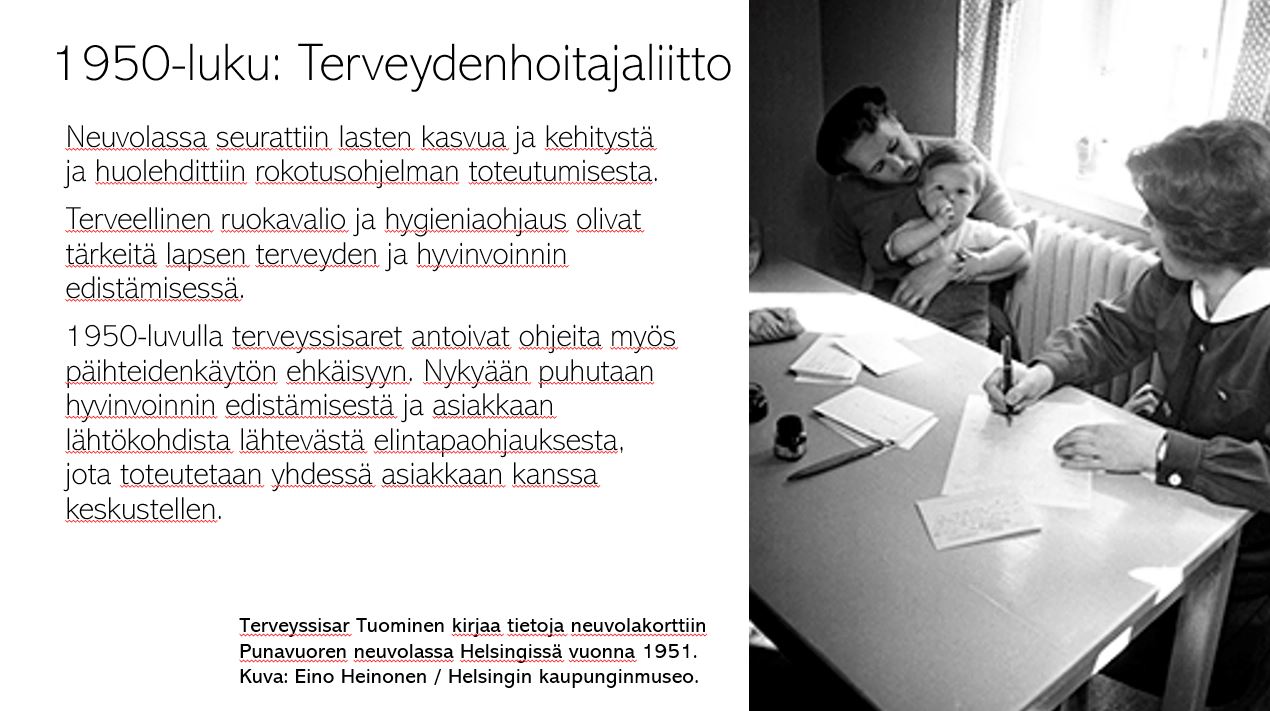 1950-luku: Terveydenhoitajaliitto

Neuvolassa seurattiin lasten kasvua ja kehitystä ja huolehdittiin rokotusohjelman toteutumisesta.

Terveellinen ruokavalio ja hygieniaohjaus olivat tärkeitä lapsen terveyden ja hyvinvoinnin edistämisessä.

1950-luvulla terveyssisaret antoivat ohjeita myös päihteidenkäytön ehkäisyyn. Nykyään puhutaan hyvinvoinnin edistämisestä ja asiakkaan lähtökohdista lähtevästä elintapaohjauksesta, jota toteutetaan yhdessä asiakkaan kanssa keskustellen.

Terveyssisar Tuominen kirjaa tietoja neuvolakorttiin Punavuoren neuvolassa Helsingissä vuonna 1951. Kuva: Eino Heinonen / Helsingin kaupunginmuseo.